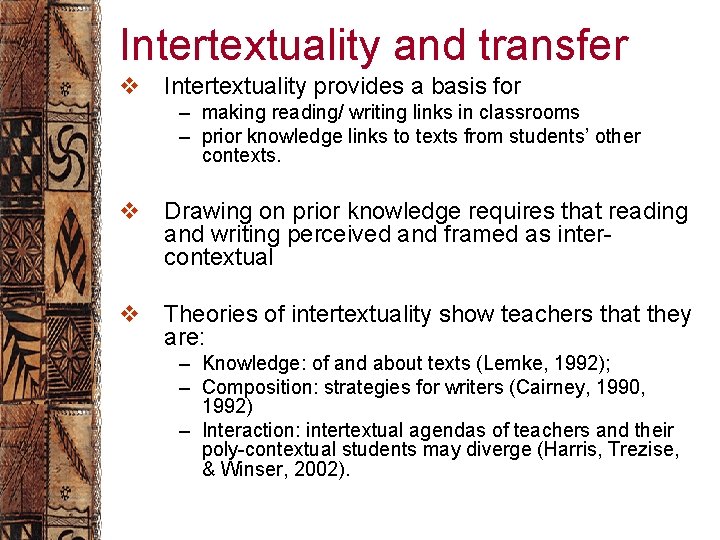 Intertextuality and transfer

❖ Intertextuality provides a basis for

- making reading/ writing links in classrooms
- prior knowledge links to texts from students' other contexts.

❖ Drawing on prior knowledge requires that reading and writing perceived and framed as inter-contextual

❖ Theories of intertextuality show teachers that they are:

- Knowledge: of and about texts (Lemke, 1992);
- Composition: strategies for writers (Cairney, 1990, 1992)
- Interaction: intertextual agendas of teachers and their poly-contextual students may diverge (Harris, Trezise, & Winser, 2002).